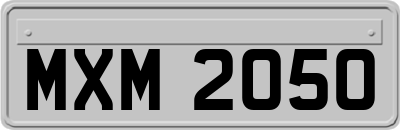 MXM 2050